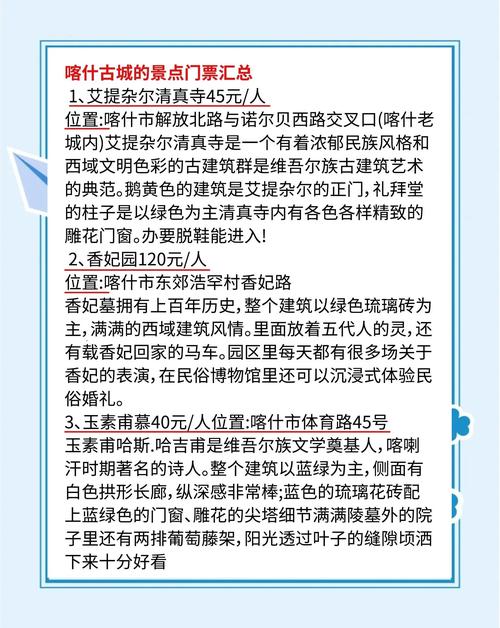 喀什古城的景点门票汇总
1、艾提杂尔清真寺45元/人
位置:喀什市解放北路与诺尔贝西路交叉口(喀什老城内)艾提杂尔清真寺是一个有着浓郁民族风格和西域文明色彩的古建筑群是维吾尔族古建筑艺术的典范。鹅黄色的建筑是艾提杂尔的正门,礼拜堂的柱子是以绿色为主清真寺内有各色各样精致的雕花门窗。办要脱鞋能进入!
2、香妃园120元/人
位置:喀什市东郊浩罕村香妃路
香妃墓拥有上百年历史,整个建筑以绿色琉璃砖为主,满满的西域建筑风情。里面放着五代人的灵,还有载香妃回家的马车。园区里每天都有很多场关于香妃的表演,在民俗博物馆里还可以沉浸式体验民俗婚礼。
3、玉素甫慕40元/人位置:喀什市体育路45号
玉素甫哈斯.哈吉甫是维吾尔族文学奠基人,喀喇汗时期著名的诗人。整个建筑以蓝绿为主,侧面有白色拱形长廊,纵深感非常棒;蓝色的琉璃花砖配上蓝绿色的门窗、雕花的尖塔细节满满陵墓外的院子里还有两排葡萄藤架,阳光透过叶子的缝隙顷洒下来十分好看